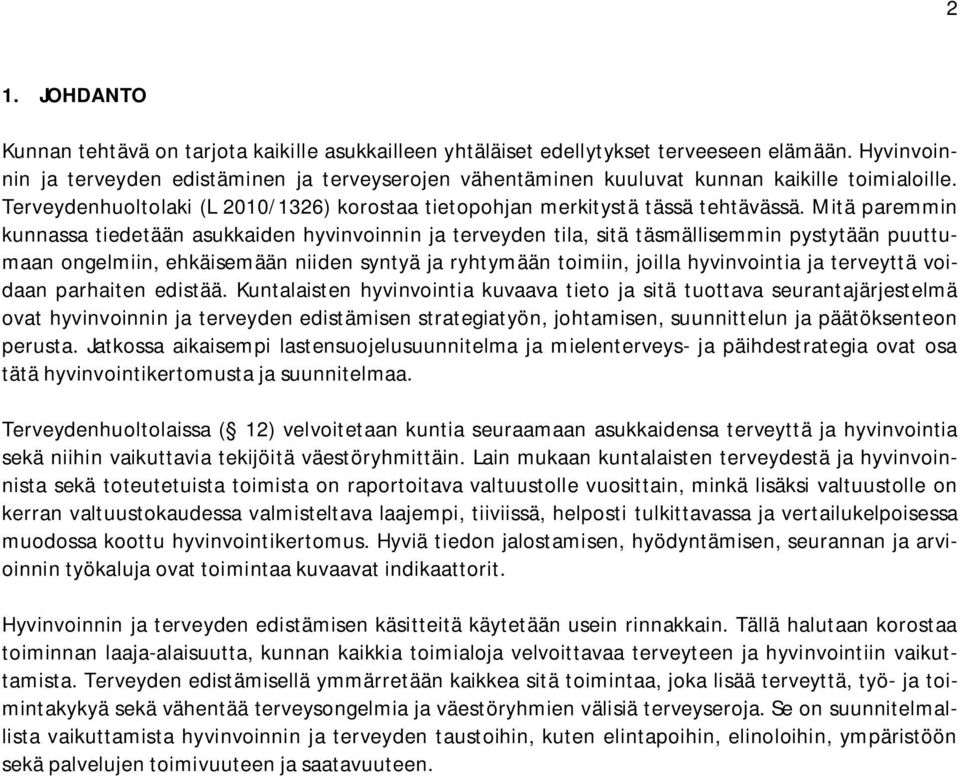 2

1. JOHDANTO

Kunnan tehtävä on tarjota kaikille asukkailleen yhtäläiset edellytykset terveeseen elämään. Hyvinvoinnin ja terveyden edistäminen ja terveyserojen vähentäminen kuuluvat kunnan kaikille toimialoille. Terveydenhuoltolaki (L 2010/1326) korostaa tietopohjan merkitystä tässä tehtävässä. Mitä paremmin kunnassa tiedetään asukkaiden hyvinvoinnin ja terveyden tila, sitä täsmällisemmin pystytään puuttumaan ongelmiin, ehkäisemään niiden syntyä ja ryhtymään toimiin, joilla hyvinvointia ja terveyttä voidaan parhaiten edistää. Kuntalaisten hyvinvointia kuvaava tieto ja sitä tuottava seurantajärjestelmä ovat hyvinvoinnin ja terveyden edistämisen strategiatyön, johtamisen, suunnittelun ja päätöksenteon perusta. Jatkossa aikaisempi lastensuojelusuunnitelma ja mielenterveys- ja päihdestrategia ovat osa tätä hyvinvointikertomusta ja suunnitelmaa.

Terveydenhuoltolaissa (§ 12) velvoitetaan kuntia seuraamaan asukkaidensa terveyttä ja hyvinvointia sekä niihin vaikuttavia tekijöitä väestöryhmittäin. Lain mukaan kuntalaisten terveydestä ja hyvinvoinnista sekä toteutetuista toimista on raportoitava valtuustolle vuosittain, minkä lisäksi valtuustolle on kerran valtuustokaudessa valmisteltava laajempi, tiiviissä, helposti tulkittavassa ja vertailukelpoisessa muodossa koottu hyvinvointikertomus. Hyviä tiedon jalostamisen, hyödyntämisen, seurannan ja arvioinnin työkaluja ovat toimintaa kuvaavat indikaattorit.

Hyvinvoinnin ja terveyden edistämisen käsitteitä käytetään usein rinnakkain. Tällä halutaan korostaa toiminnan laaja-alaisuutta, kunnan kaikkia toimialoja velvoittavaa terveyteen ja hyvinvointiin vaikuttamista. Terveyden edistämisellä ymmärretään kaikkea sitä toimintaa, joka lisää terveyttä, työ- ja toimintakykyä sekä vähentää terveysongelmia ja väestöryhmien välisiä terveyseroja. Se on suunnitelmallista vaikuttamista hyvinvoinnin ja terveyden taustoihin, kuten elintapoihin, elinoloihin, ympäristöön sekä palvelujen toimivuuteen ja saatavuuteen.